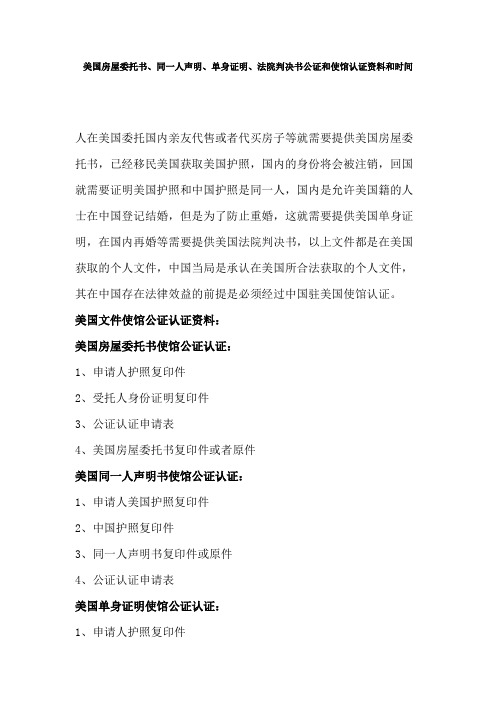 美国房屋委托书、同一人声明、单身证明、法院判决书公证和使馆认证资料和时间

人在美国委托国内亲友代售或者代买房子等就需要提供美国房屋委托书，已经移民美国获取美国护照，国内的身份将会被注销，回国就需要证明美国护照和中国护照是同一人，国内是允许美国籍的人士在中国登记结婚，但是为了防止重婚，这就需要提供美国单身证明，在国内再婚等需要提供美国法院判决书，以上文件都是在美国获取的个人文件，中国当局是承认在美国所合法获取的个人文件，其在中国存在法律效益的前提是必须经过中国驻美国使馆认证。

美国文件使馆公证认证资料：

美国房屋委托书使馆公证认证：

1、申请人护照复印件

2、受托人身份证明复印件

3、公证认证申请表

4、美国房屋委托书复印件或者原件

美国同一人声明书使馆公证认证：

1、申请人美国护照复印件

2、中国护照复印件

3、同一人声明书复印件或原件

4、公证认证申请表

美国单身证明使馆公证认证：

1、申请人护照复印件